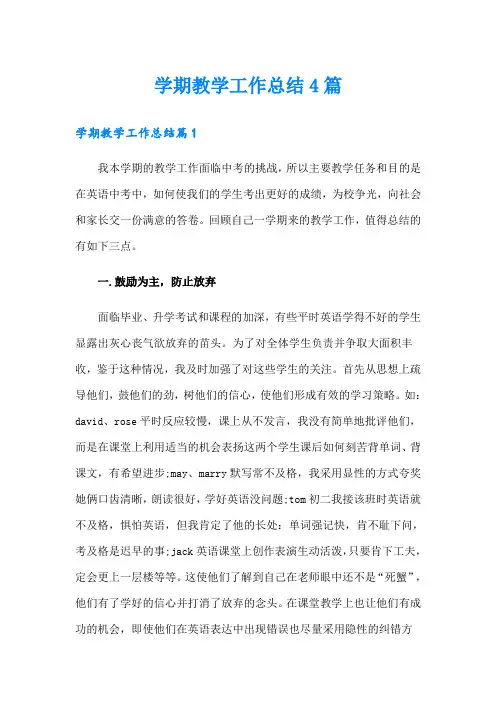 学期教学工作总结4篇

学期教学工作总结篇1

我本学期的教学工作面临中考的挑战，所以主要教学任务和目的是在英语中考中，如何使我们的学生考出更好的成绩，为校争光，向社会和家长交一份满意的答卷。回顾自己一学期来的教学工作，值得总结的有如下三点。

一.鼓励为主，防止放弃

面临毕业、升学考试和课程的加深，有些平时英语学得不好的学生显露出灰心丧气欲放弃的苗头。为了对全体学生负责并争取大面积丰收，鉴于这种情况，我及时加强了对这些学生的关注。首先从思想上疏导他们，鼓他们的劲，树他们的信心，使他们形成有效的学习策略。如：david、rose平时反应较慢，课上从不发言，我没有简单地批评他们，而是在课堂上利用适当的机会表扬这两个学生课后如何刻苦背单词、背课文，有希望进步;may、marry默写常不及格，我采用显性的方式夸奖她俩口齿清晰，朗读很好，学好英语没问题;tom初二我接该班时英语就不及格，惧怕英语，但我肯定了他的长处：单词强记快，肯不耻下问，考及格是迟早的事;jack英语课堂上创作表演生动活泼，只要肯下工夫，定会更上一层楼等等。这使他们了解到自己在老师眼中还不是“死蟹”，他们有了学好的信心并打消了放弃的念头。在课堂教学上也让他们有成功的机会，即使他们在英语表达中出现错误也尽量采用隐性的纠错方